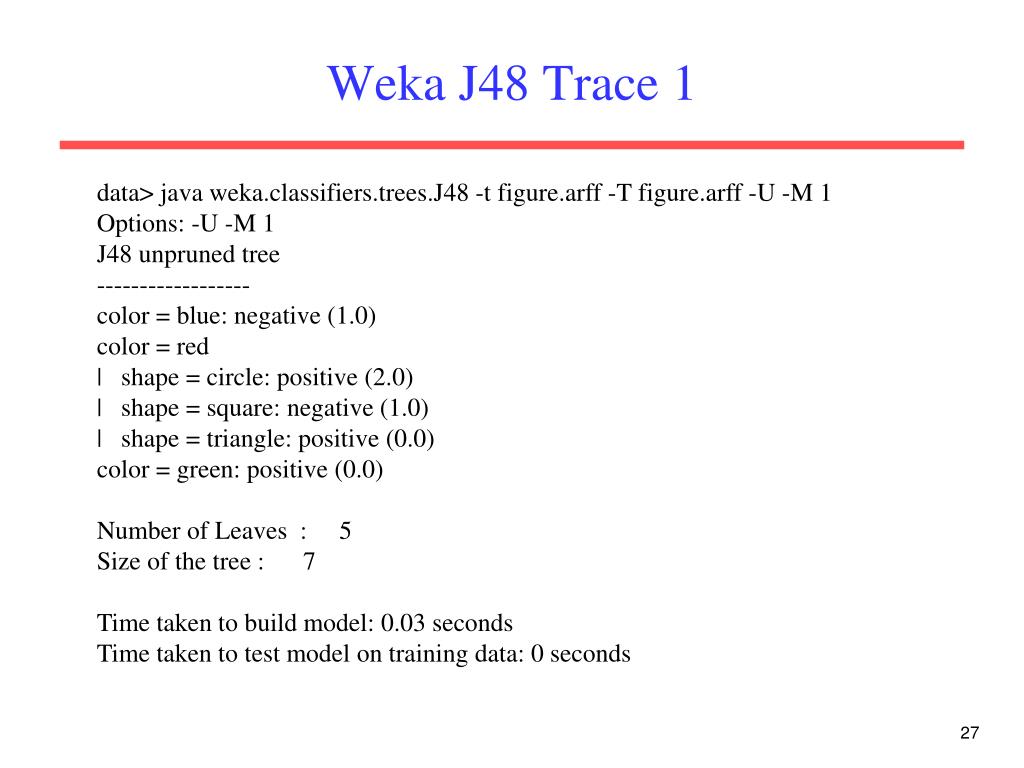 Weka J48 Trace 1

data> java weka.classifiers.trees.J48 -t figure.arff -T figure.arff -U -M 1
Options: -U -M 1
J48 unpruned tree
------------------
color = blue: negative (1.0)
color = red
| shape = circle: positive (2.0)
| shape = square: negative (1.0)
| shape = triangle: positive (0.0)
color = green: positive (0.0)

Number of Leaves : 5
Size of the tree : 7

Time taken to build model: 0.03 seconds
Time taken to test model on training data: 0 seconds

27